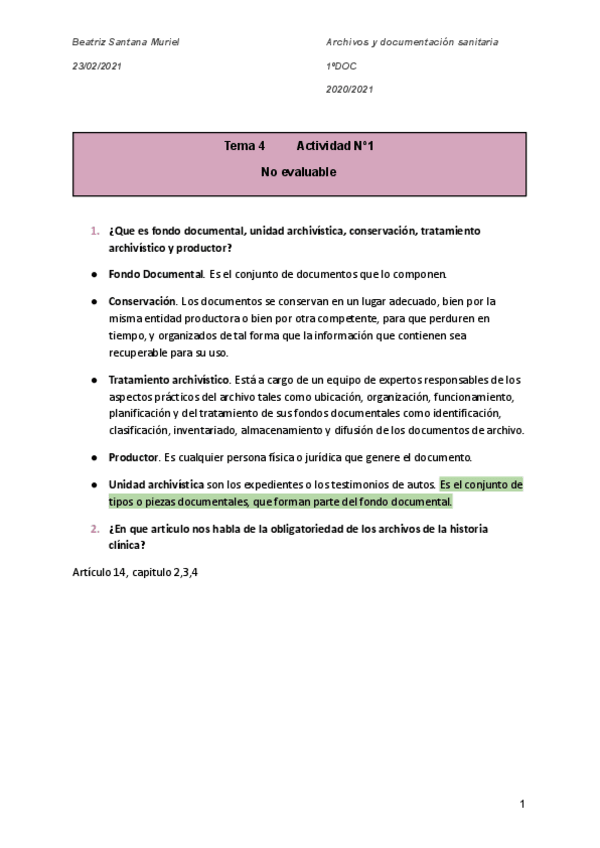 Beatriz Santana Muriel

23/02/2021

Archivos y documentación sanitaria

1ºDOC

2020/2021

Tema 4 Actividad N°1

No evaluable

1. ¿Que es fondo documental, unidad archivística, conservación, tratamiento archivístico y productor?

● Fondo Documental. Es el conjunto de documentos que lo componen.

● Conservación. Los documentos se conservan en un lugar adecuado, bien por la misma entidad productora o bien por otra competente, para que perduren en tiempo, y organizados de tal forma que la información que contienen sea recuperable para su uso.

● Tratamiento archivístico. Está a cargo de un equipo de expertos responsables de los aspectos prácticos del archivo tales como ubicación, organización, funcionamiento, planificación y del tratamiento de sus fondos documentales como identificación, clasificación, inventariado, almacenamiento y difusión de los documentos de archivo.

● Productor. Es cualquier persona física o jurídica que genere el documento.

● Unidad archivística son los expedientes o los testimonios de autos. Es el conjunto de tipos o piezas documentales, que forman parte del fondo documental.

2. ¿En que artículo nos habla de la obligatoriedad de los archivos de la historia clínica?

Artículo 14, capítulo 2,3,4

1